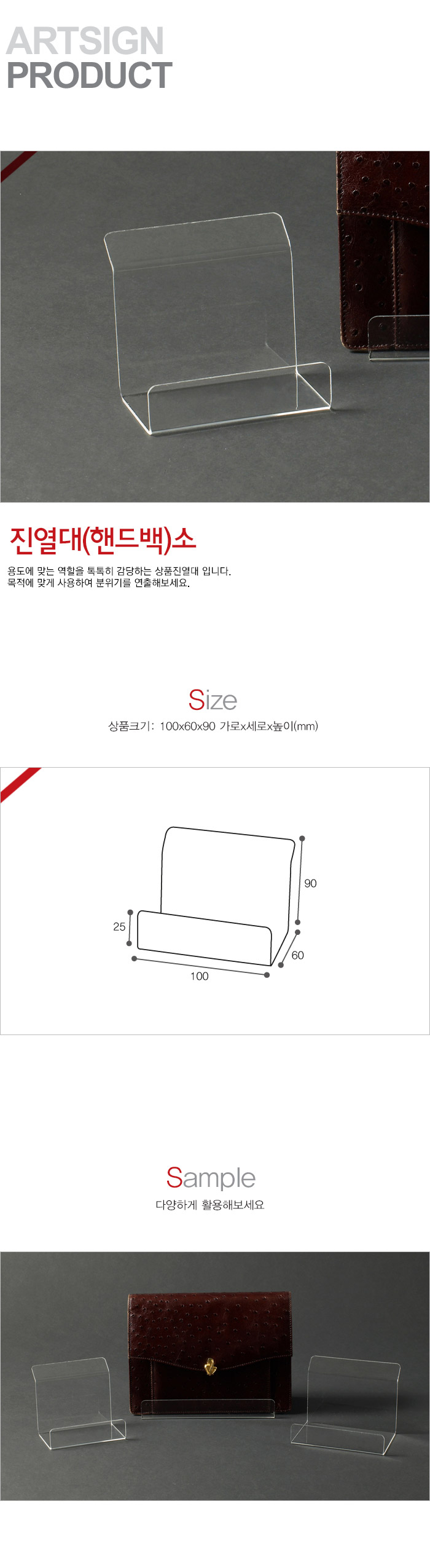 ARTSIGN
PRODUCT

진열대(핸드백)소

용도에 맞는 역할을 톡톡히 감당하는 상품진열대 입니다.
목적에 맞게 사용하여 분위기를 연출해보세요.

Size

상품크기: 100x60x90 가로x세로x높이(mm)

90

25

60

100

Sample

다양하게 활용해보세요